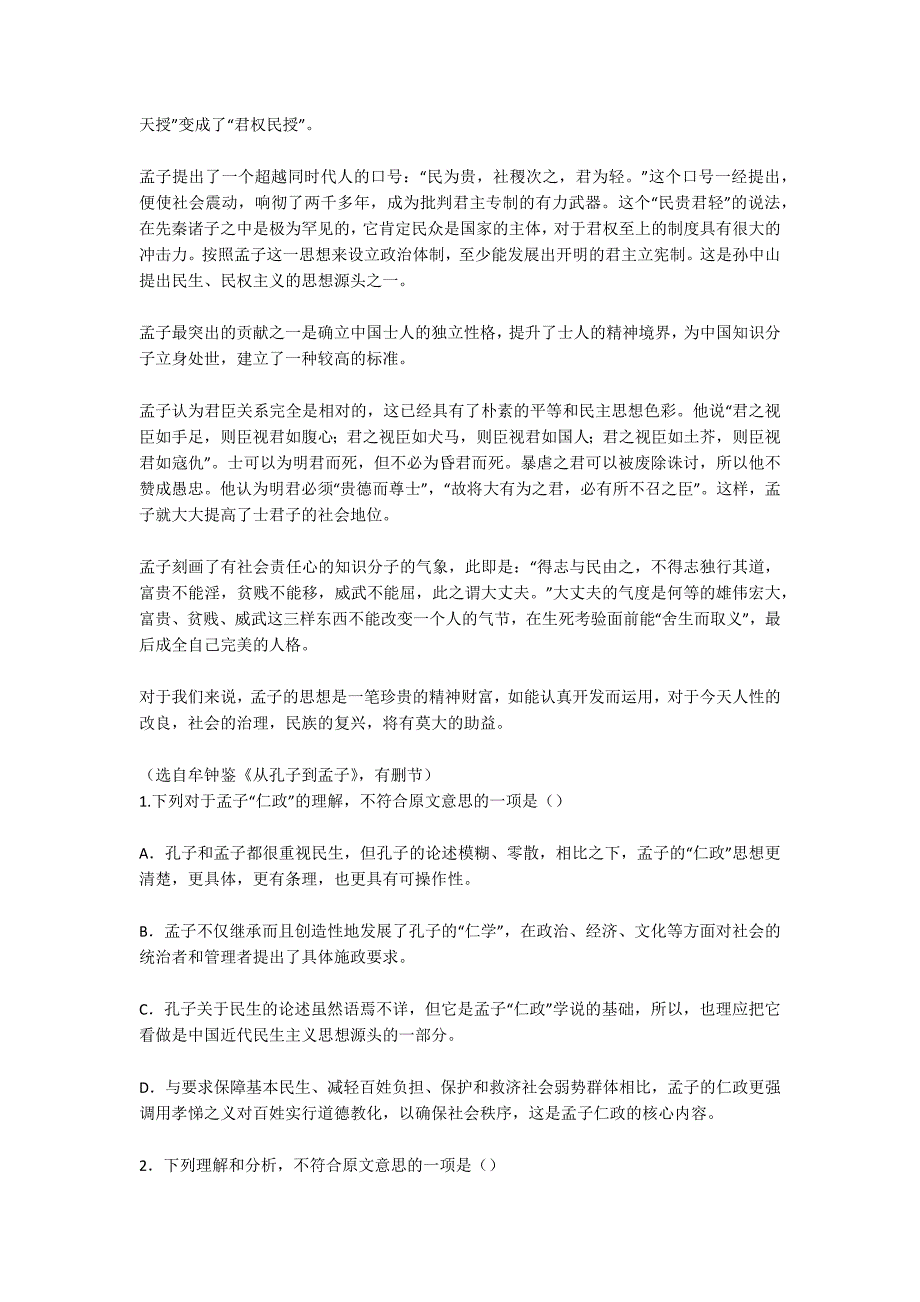 天授”变成了“君权民授”。

孟子提出了一个超越同时代人的口号：“民为贵，社稷次之，君为轻。”这个口号一经提出，便使社会震动，响彻了两千多年，成为批判君主专制的有力武器。这个“民贵君轻”的说法，在先秦诸子之中是极为罕见的，它肯定民众是国家的主体，对于君权至上的制度具有很大的冲击力。按照孟子这一思想来设立政治体制，至少能发展出开明的君主立宪制。这是孙中山提出民生、民权主义的思想源头之一。

孟子最突出的贡献之一是确立中国士人的独立性格，提升了士人的精神境界，为中国知识分子立身处世，建立了一种较高的标准。

孟子认为君臣关系完全是相对的，这已经具有了朴素的平等和民主思想色彩。他说“君之视臣如手足，则臣视君如腹心；君之视臣如犬马，则臣视君如国人；君之视臣如土芥，则臣视君如寇仇”。士可以为明君而死，但不必为昏君而死。暴虐之君可以被废除诛讨，所以他不赞成愚忠。他认为明君必须“贵德而尊士”，“故将大有为之君，必有所不召之臣”。这样，孟子就大大提高了士君子的社会地位。

孟子刻画了有社会责任心的知识分子的气象，此即是：“得志与民由之，不得志独行其道，富贵不能淫，贫贱不能移，威武不能屈，此之谓大丈夫。”大丈夫的气度是何等的雄伟宏大，富贵、贫贱、威武这三样东西不能改变一个人的气节，在生死考验面前能“舍生而取义”，最后成全自己完美的人格。

对于我们来说，孟子的思想是一笔珍贵的精神财富，如能认真开发而运用，对于今天人性的改良，社会的治理，民族的复兴，将有莫大的助益。

（选自牟钟鉴《从孔子到孟子》，有删节）
1.下列对于孟子“仁政”的理解，不符合原文意思的一项是（）

A．孔子和孟子都很重视民生，但孔子的论述模糊、零散，相比之下，孟子的“仁政”思想更清楚，更具体，更有条理，也更具有可操作性。

B．孟子不仅继承而且创造性地发展了孔子的“仁学”，在政治、经济、文化等方面对社会的统治者和管理者提出了具体施政要求。

C．孔子关于民生的论述虽然语焉不详，但它是孟子“仁政”学说的基础，所以，也理应把它看做是中国近代民生主义思想源头的一部分。

D．与要求保障基本民生、减轻百姓负担、保护和救济社会弱势群体相比，孟子的仁政更强调用孝悌之义对百姓实行道德教化，以确保社会秩序，这是孟子仁政的核心内容。

2．下列理解和分析，不符合原文意思的一项是（）